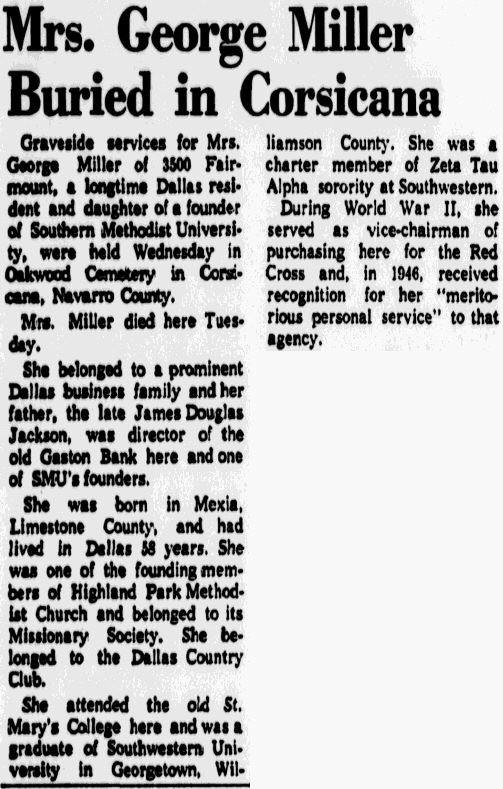 Mrs. George Miller Buried in Corsicana

Graveside services for Mrs. George Miller of 3500 Fairmount, a longtime Dallas resident and daughter of a founder of Southern Methodist University, were held Wednesday in Oakwood Cemetery in Corsicana, Navarro County.

Mrs. Miller died here Tuesday.

She belonged to a prominent Dallas business family and her father, the late James Douglas Jackson, was director of the old Gaston Bank here and one of SMU's founders.

She was born in Mexia, Limestone County, and had lived in Dallas 58 years. She was one of the founding members of Highland Park Methodist Church and belonged to its Missionary Society. She belonged to the Dallas Country Club.

She attended the old St. Mary's College here and was a graduate of Southwestern University in Georgetown, Williamson County. She was a charter member of Zeta Tau Alpha sorority at Southwestern.

During World War II, she served as vice-chairman of purchasing here for the Red Cross and, in 1946, received recognition for her "meritorious personal service" to that agency.